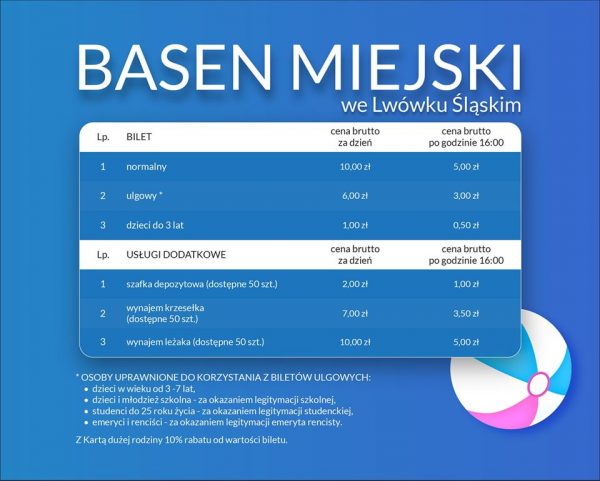 BASEN MIEJSKI
we Lwówku Śląskim

| Lp. | BILET | cena brutto za dzień | cena brutto po godzinie 16:00 |
|---|---|---|---|
| 1 | normalny | 10,00 zł | 5,00 zł |
| 2 | ulgowy * | 6,00 zł | 3,00 zł |
| 3 | dzieci do 3 lat | 1,00 zł | 0,50 zł |
| Lp. | USŁUGI DODATKOWE | cena brutto za dzień | cena brutto po godzinie 16:00 |
| 1 | szafka depozytowa (dostępne 50 szt.) | 2,00 zł | 1,00 zł |
| 2 | wynajem krzesełka (dostępne 50 szt.) | 7,00 zł | 3,50 zł |
| 3 | wynajem leżaka (dostępne 50 szt.) | 10,00 zł | 5,00 zł |

* OSOBY UPRAWNIONE DO KORZYSTANIA Z BILETÓW ULGOWYCH:
• dzieci w wieku od 3 -7 lat,
• dzieci i młodzież szkolna - za okazaniem legitymacji szkolnej,
• studenci do 25 roku życia - za okazaniem legitymacji studenckiej,
• emeryci i renciści - za okazaniem legitymacji emeryta rencisty.

Z Kartą dużej rodziny 10% rabatu od wartości biletu.